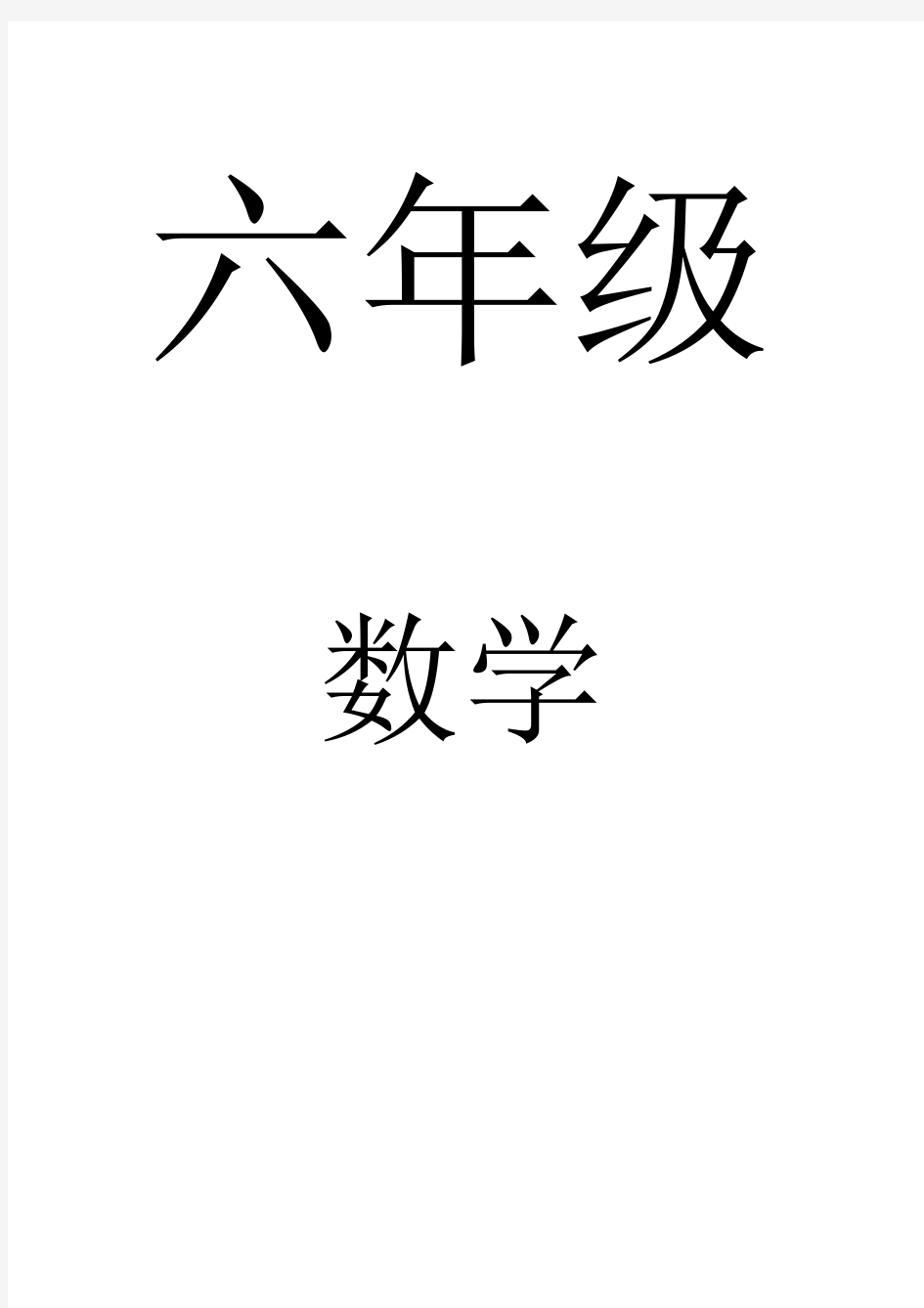 六年级

数学